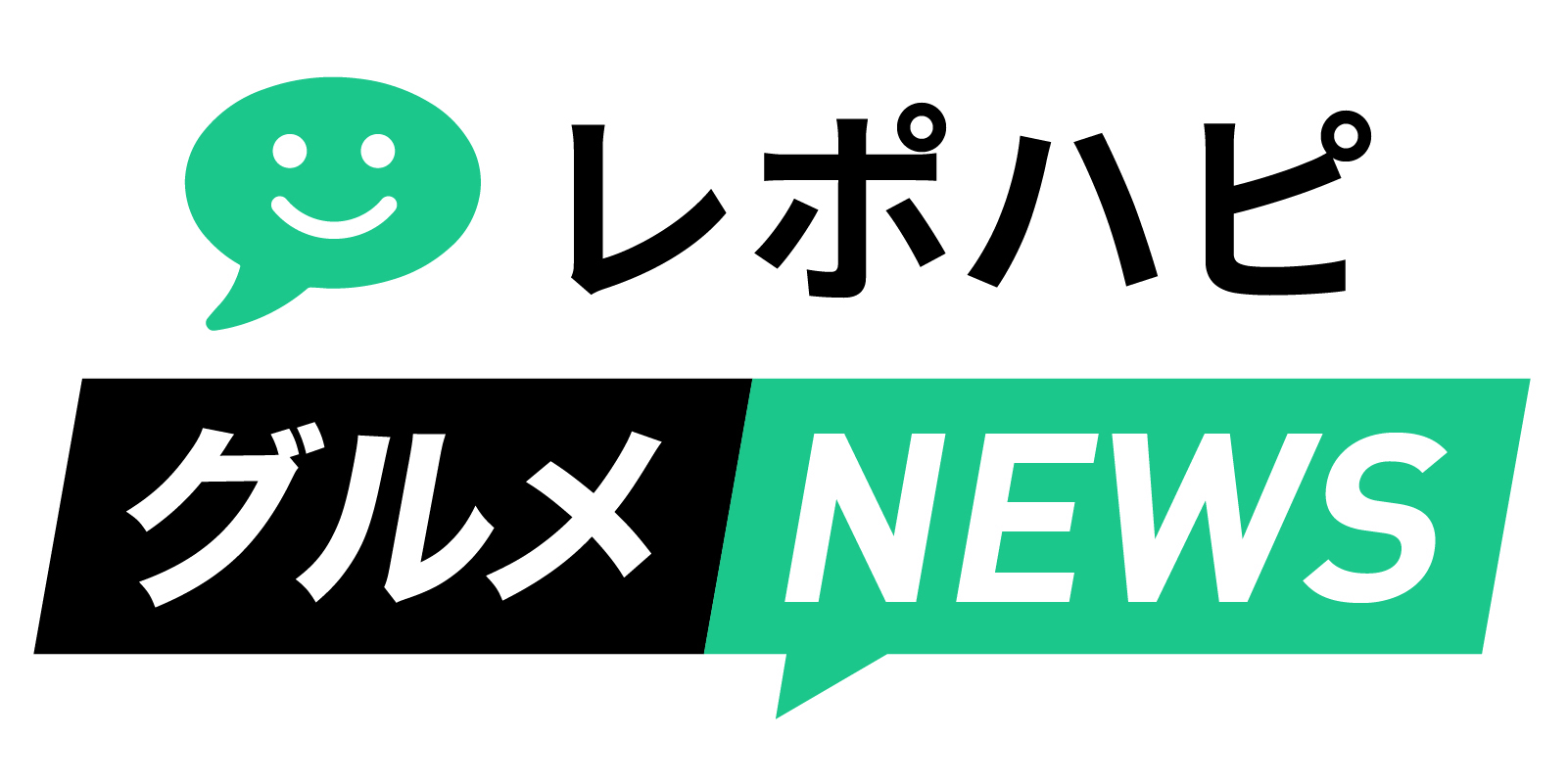 レポハピ

グルメ NEWS